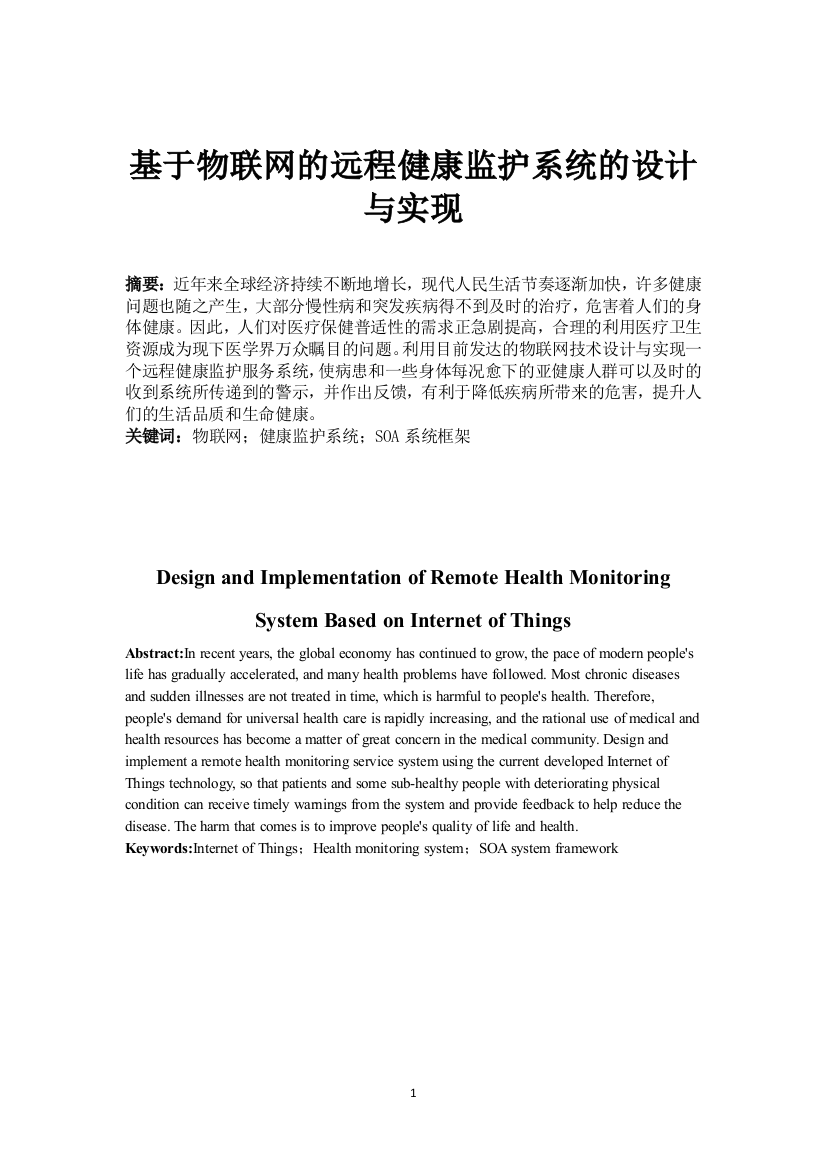 基于物联网的远程健康监护系统的设计与实现

摘要：近年来全球经济持续不断地增长，现代人民生活节奏逐渐加快，许多健康问题也随之产生，大部分慢性病和突发疾病得不到及时的治疗，危害着人们的身体健康。因此，人们对医疗保健普适性的需求正急剧提高，合理的利用医疗卫生资源成为现下医学界万众瞩目的问题。利用目前发达的物联网技术设计与实现一个远程健康监护服务系统，使病患和一些身体每况愈下的亚健康人群可以及时的收到系统所传递到的警示，并作出反馈，有利于降低疾病所带来的危害，提升人们的生活品质和生命健康。
关键词：物联网；健康监护系统；SOA 系统框架

Design and Implementation of Remote Health Monitoring System Based on Internet of Things

Abstract:In recent years, the global economy has continued to grow, the pace of modern people's life has gradually accelerated, and many health problems have followed. Most chronic diseases and sudden illnesses are not treated in time, which is harmful to people's health. Therefore, people's demand for universal health care is rapidly increasing, and the rational use of medical and health resources has become a matter of great concern in the medical community. Design and implement a remote health monitoring service system using the current developed Internet of Things technology, so that patients and some sub-healthy people with deteriorating physical condition can receive timely warnings from the system and provide feedback to help reduce the disease. The harm that comes is to improve people's quality of life and health.
Keywords:Internet of Things；Health monitoring system；SOA system framework

1